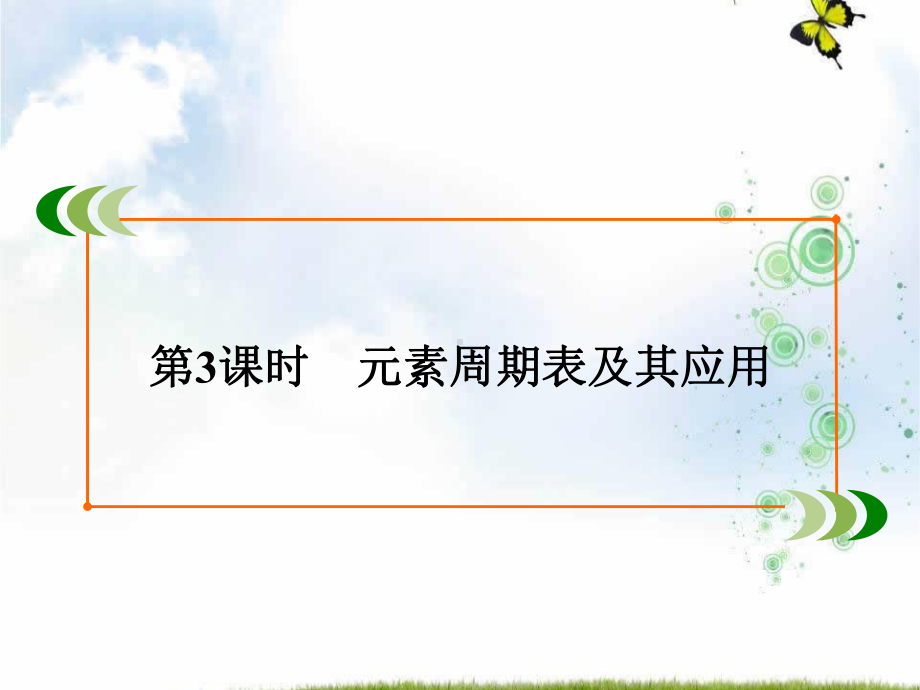 第3课时　元素周期表及其应用